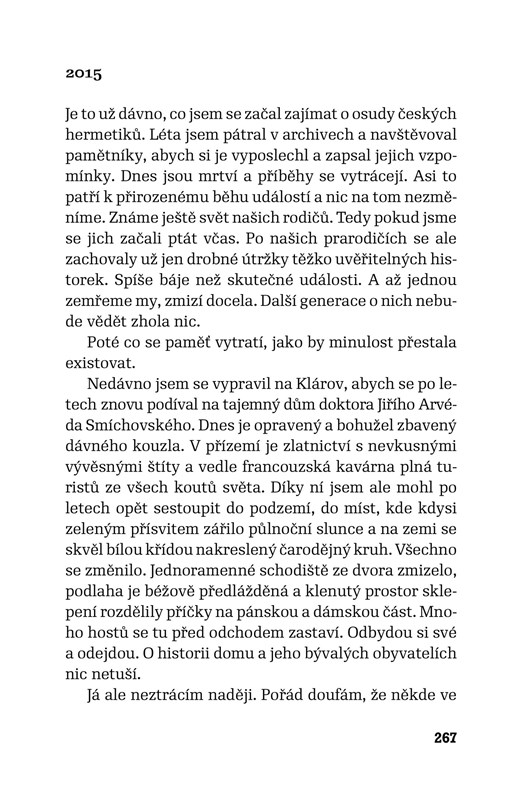 2015

Je to už dávno, co jsem se začal zajímat o osudy českých hermetiků. Léta jsem pátral v archivech a navštěvoval pamětníky, abych si je vyposlechl a zapsal jejich vzpomínky. Dnes jsou mrtví a příběhy se vytrácejí. Asi to patří k přirozenému běhu událostí a nic na tom nezměníme. Známe ještě svět našich rodičů. Tedy pokud jsme se jich začali ptát včas. Po našich prarodičích se ale zachovaly už jen drobné útržky těžko uvěřitelných historek. Spíše báje než skutečné události. A až jednou zemřeme my, zmizí docela. Další generace o nich nebude vědět zhola nic.

Poté co se paměť vytratí, jako by minulost přestala existovat.

Nedávno jsem se vypravil na Klárov, abych se po letech znovu podíval na tajemný dům doktora Jiřího Arvéda Smíchovského. Dnes je opravený a bohužel zbavený dávného kouzla. V přízemí je zlatnictví s nevkusnými vývěsnými štíty a vedle francouzská kavárna plná turistů ze všech koutů světa. Díky ní jsem ale mohl po letech opět sestoupit do podzemí, do míst, kde kdysi zeleným přísvitem zářilo půlnoční slunce a na zemi se skvěl bílou křídou nakreslený čarodějný kruh. Všechno se změnilo. Jednoramenné schodiště ze dvora zmizelo, podlaha je béžově předlážděná a klenutý prostor sklepení rozdělily příčky na pánskou a dámskou část. Mnoho hostů se tu před odchodem zastaví. Odbydou si své a odejdou. O historii domu a jeho bývalých obyvatelích nic netuší.

Já ale neztrácím naději. Pořád doufám, že někde ve

267